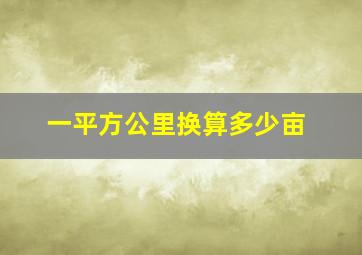 一平方公里换算多少亩